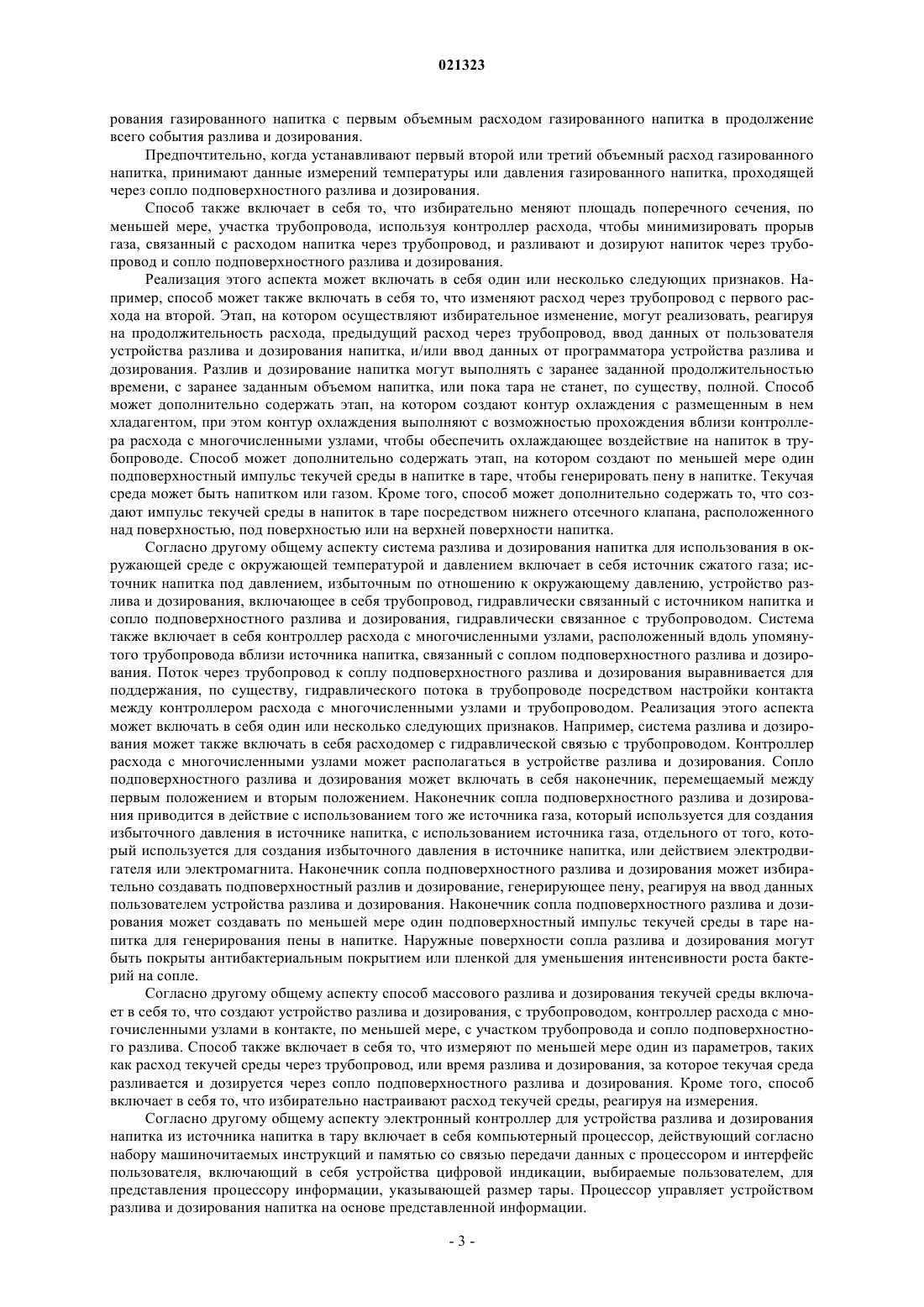 021323

рования газированного напитка с первым объемным расходом газированного напитка в продолжение всего события разлива и дозирования.

Предпочтительно, когда устанавливают первый второй или третий объемный расход газированного напитка, принимают данные измерений температуры или давления газированного напитка, проходящей через сопло подповерхностного разлива и дозирования.

Способ также включает в себя то, что избирательно меняют площадь поперечного сечения, по меньшей мере, участка трубопровода, используя контроллер расхода, чтобы минимизировать прорыв газа, связанный с расходом напитка через трубопровод, и разливают и дозируют напиток через трубопровод и сопло подповерхностного разлива и дозирования.

Реализация этого аспекта может включать в себя один или несколько следующих признаков. Например, способ может также включать в себя то, что изменяют расход через трубопровод с первого расхода на второй. Этап, на котором осуществляют избирательное изменение, могут реализовать, реагируя на продолжительность расхода, предыдущий расход через трубопровод, ввод данных от пользователя устройства разлива и дозирования напитка, и/или ввод данных от программатора устройства разлива и дозирования. Разлив и дозирование напитка могут выполнять с заранее заданной продолжительностью времени, с заранее заданным объемом напитка, или пока тара не станет, по существу, полной. Способ может дополнительно содержать этап, на котором создают контур охлаждения с размещенным в нем хладагентом, при этом контур охлаждения выполняют с возможностью прохождения вблизи контроллера расхода с многочисленными узлами, чтобы обеспечить охлаждающее воздействие на напиток в трубопроводе. Способ может дополнительно содержать этап, на котором создают по меньшей мере один подповерхностный импульс текучей среды в напитке в таре, чтобы генерировать пену в напитке. Текучая среда может быть напитком или газом. Кроме того, способ может дополнительно содержать то, что создают импульс текучей среды в напиток в таре посредством нижнего отсечного клапана, расположенного над поверхностью, под поверхностью или на верхней поверхности напитка.

Согласно другому общему аспекту система разлива и дозирования напитка для использования в окружающей среде с окружающей температурой и давлением включает в себя источник сжатого газа; источник напитка под давлением, избыточным по отношению к окружающему давлению, устройство разлива и дозирования, включающее в себя трубопровод, гидравлически связанный с источником напитка и сопло подповерхностного разлива и дозирования, гидравлически связанное с трубопроводом. Система также включает в себя контроллер расхода с многочисленными узлами, расположенный вдоль упомянутого трубопровода вблизи источника напитка, связанный с соплом подповерхностного разлива и дозирования. Поток через трубопровод к соплу подповерхностного разлива и дозирования выравнивается для поддержания, по существу, гидравлического потока в трубопроводе посредством настройки контакта между контроллером расхода с многочисленными узлами и трубопроводом. Реализация этого аспекта может включать в себя один или несколько следующих признаков. Например, система разлива и дозирования может также включать в себя расходомер с гидравлической связью с трубопроводом. Контроллер расхода с многочисленными узлами может располагаться в устройстве разлива и дозирования. Сопло подповерхностного разлива и дозирования может включать в себя наконечник, перемещаемый между первым положением и вторым положением. Наконечник сопла подповерхностного разлива и дозирования приводится в действие с использованием того же источника газа, который используется для создания избыточного давления в источнике напитка, с использованием источника газа, отдельного от того, который используется для создания избыточного давления в источнике напитка, или действием электродвигателя или электромагнита. Наконечник сопла подповерхностного разлива и дозирования может избирательно создавать подповерхностный разлив и дозирование, генерирующее пену, реагируя на ввод данных пользователем устройства разлива и дозирования. Наконечник сопла подповерхностного разлива и дозирования может создавать по меньшей мере один подповерхностный импульс текучей среды в таре напитка для генерирования пены в напитке. Наружные поверхности сопла разлива и дозирования могут быть покрыты антибактериальным покрытием или пленкой для уменьшения интенсивности роста бактерий на сопле.

Согласно другому общему аспекту способ массового разлива и дозирования текучей среды включает в себя то, что создают устройство разлива и дозирования, с трубопроводом, контроллер расхода с многочисленными узлами в контакте, по меньшей мере, с участком трубопровода и сопло подповерхностного разлива. Способ также включает в себя то, что измеряют по меньшей мере один из параметров, таких как расход текучей среды через трубопровод, или время разлива и дозирования, за которое текучая среда разливается и дозируется через сопло подповерхностного разлива и дозирования. Кроме того, способ включает в себя то, что избирательно настраивают расход текучей среды, реагируя на измерения.

Согласно другому общему аспекту электронный контроллер для устройства разлива и дозирования напитка из источника напитка в тару включает в себя компьютерный процессор, действующий согласно набору машиночитаемых инструкций и памятью со связью передачи данных с процессором и интерфейс пользователя, включающий в себя устройства цифровой индикации, выбираемые пользователем, для представления процессору информации, указывающей размер тары. Процессор управляет устройством разлива и дозирования напитка на основе представленной информации.

- 3 -